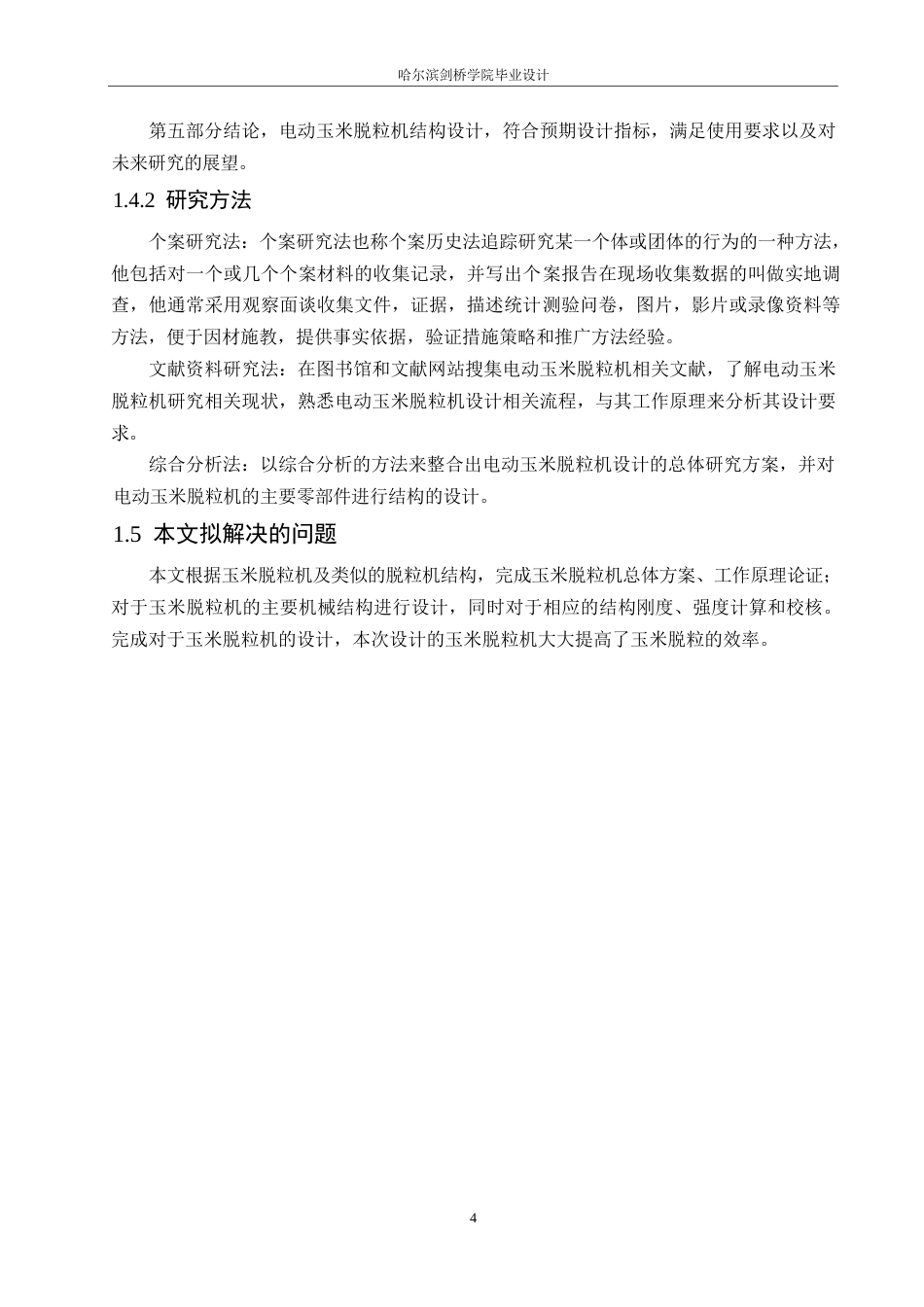 哈尔滨剑桥学院毕业设计

第五部分结论，电动玉米脱粒机结构设计，符合预期设计指标，满足使用要求以及对未来研究的展望。

1.4.2 研究方法

个案研究法：个案研究法也称个案历史法追踪研究某一个体或团体的行为的一种方法，他包括对一个或几个个案材料的收集记录，并写出个案报告在现场收集数据的叫做实地调查，他通常采用观察面谈收集文件，证据，描述统计测验问卷，图片，影片或录像资料等方法，便于因材施教，提供事实依据，验证措施策略和推广方法经验。

文献资料研究法：在图书馆和文献网站搜集电动玉米脱粒机相关文献，了解电动玉米脱粒机研究相关现状，熟悉电动玉米脱粒机设计相关流程，与其工作原理来分析其设计要求。

综合分析法：以综合分析的方法来整合出电动玉米脱粒机设计的总体研究方案，并对电动玉米脱粒机的主要零部件进行结构的设计。

1.5 本文拟解决的问题

本文根据玉米脱粒机及类似的脱粒机结构，完成玉米脱粒机总体方案、工作原理论证；对于玉米脱粒机的主要机械结构进行设计，同时对于相应的结构刚度、强度计算和校核。完成对于玉米脱粒机的设计，本次设计的玉米脱粒机大大提高了玉米脱粒的效率。

4